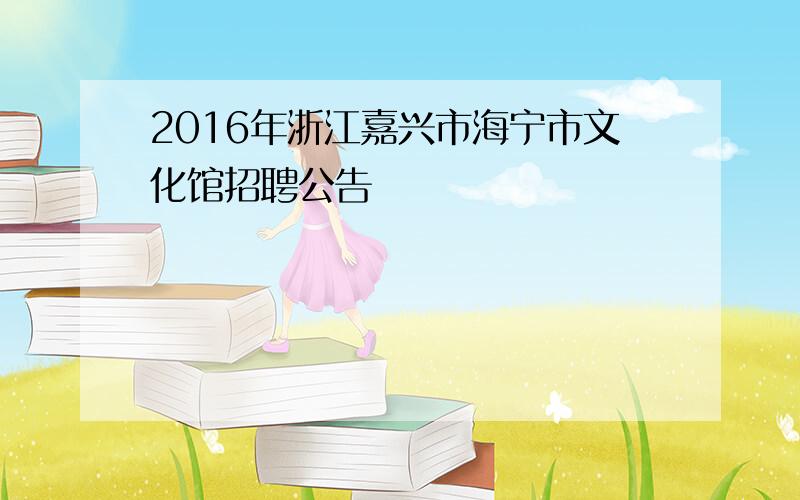 2016年浙江嘉兴市海宁市文化馆招聘公告